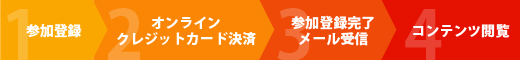 1 参加登録

2 オンライン クレジットカード決済

3 参加登録完了 メール受信

4 コンテンツ閲覧